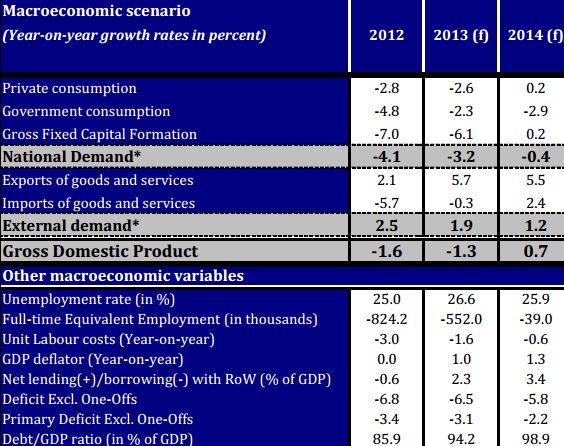 | Macroeconomic scenario (Year-on-year growth rates in percent) | 2012 | 2013 (f) | 2014 (f) |
|---|---|---|---|
| Private consumption | -2.8 | -2.6 | 0.2 |
| Government consumption | -4.8 | -2.3 | -2.9 |
| Gross Fixed Capital Formation | -7.0 | -6.1 | 0.2 |
| National Demand* | -4.1 | -3.2 | -0.4 |
| Exports of goods and services | 2.1 | 5.7 | 5.5 |
| Imports of goods and services | -5.7 | -0.3 | 2.4 |
| External demand* | 2.5 | 1.9 | 1.2 |
| Gross Domestic Product | -1.6 | -1.3 | 0.7 |
| Other macroeconomic variables | | | |
| Unemployment rate (in %) | 25.0 | 26.6 | 25.9 |
| Full-time Equivalent Employment (in thousands) | -824.2 | -552.0 | -39.0 |
| Unit Labour costs (Year-on-year) | -3.0 | -1.6 | -0.6 |
| GDP deflator (Year-on-year) | 0.0 | 1.0 | 1.3 |
| Net lending(+)/borrowing(-) with RoW (% of GDP) | -0.6 | 2.3 | 3.4 |
| Deficit Excl. One-Offs | -6.8 | -6.5 | -5.8 |
| Primary Deficit Excl. One-Offs | -3.4 | -3.1 | -2.2 |
| Debt/GDP ratio (in % of GDP) | 85.9 | 94.2 | 98.9 |